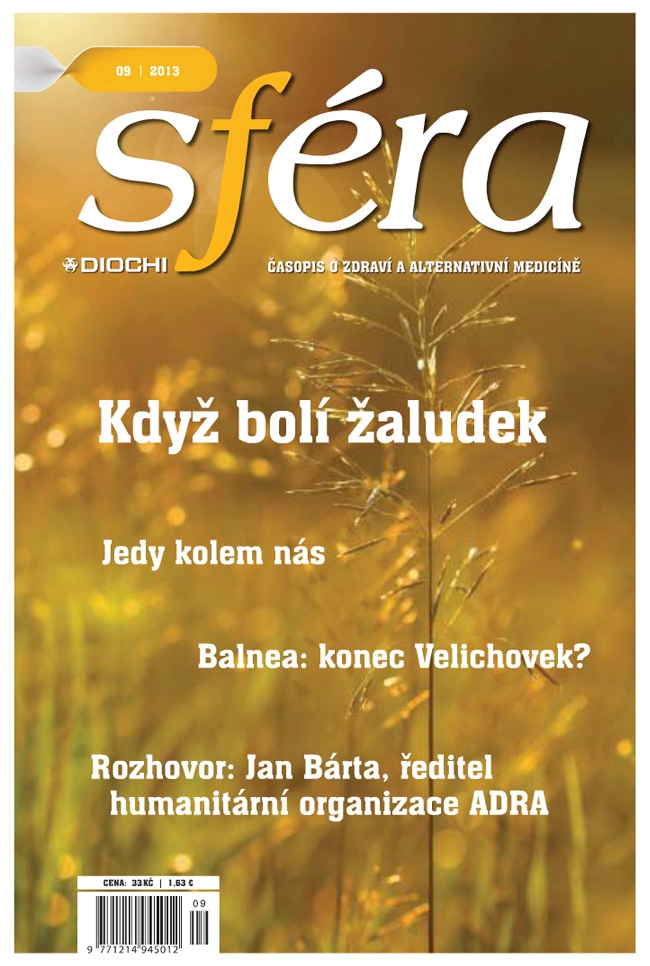 09 | 2013

sféra

DIOCHI

ČASOPIS O ZDRAVÍ A ALTERNATIVNÍ MEDICÍNĚ

Když bolí žaludek

Jedy kolem nás

Balnea: konec Velichovek?

Rozhovor: Jan Bárta, ředitel humanitární organizace ADRA

CENA: 33 KČ | 1,63 €

09

9 771214 945012